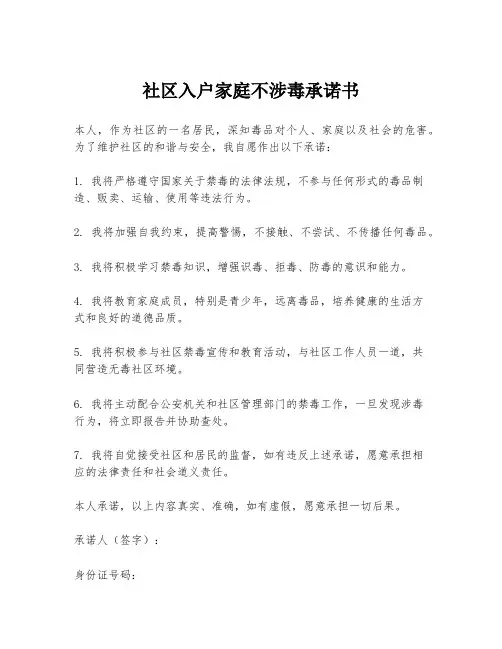 社区入户家庭不涉毒承诺书

本人，作为社区的一名居民，深知毒品对个人、家庭以及社会的危害。为了维护社区的和谐与安全，我自愿作出以下承诺：

1. 我将严格遵守国家关于禁毒的法律法规，不参与任何形式的毒品制造、贩卖、运输、使用等违法行为。

2. 我将加强自我约束，提高警惕，不接触、不尝试、不传播任何毒品。

3. 我将积极学习禁毒知识，增强识毒、拒毒、防毒的意识和能力。

4. 我将教育家庭成员，特别是青少年，远离毒品，培养健康的生活方式和良好的道德品质。

5. 我将积极参与社区禁毒宣传和教育活动，与社区工作人员一道，共同营造无毒社区环境。

6. 我将主动配合公安机关和社区管理部门的禁毒工作，一旦发现涉毒行为，将立即报告并协助查处。

7. 我将自觉接受社区和居民的监督，如有违反上述承诺，愿意承担相应的法律责任和社会道义责任。

本人承诺，以上内容真实、准确，如有虚假，愿意承担一切后果。

承诺人（签字）：

身份证号码：